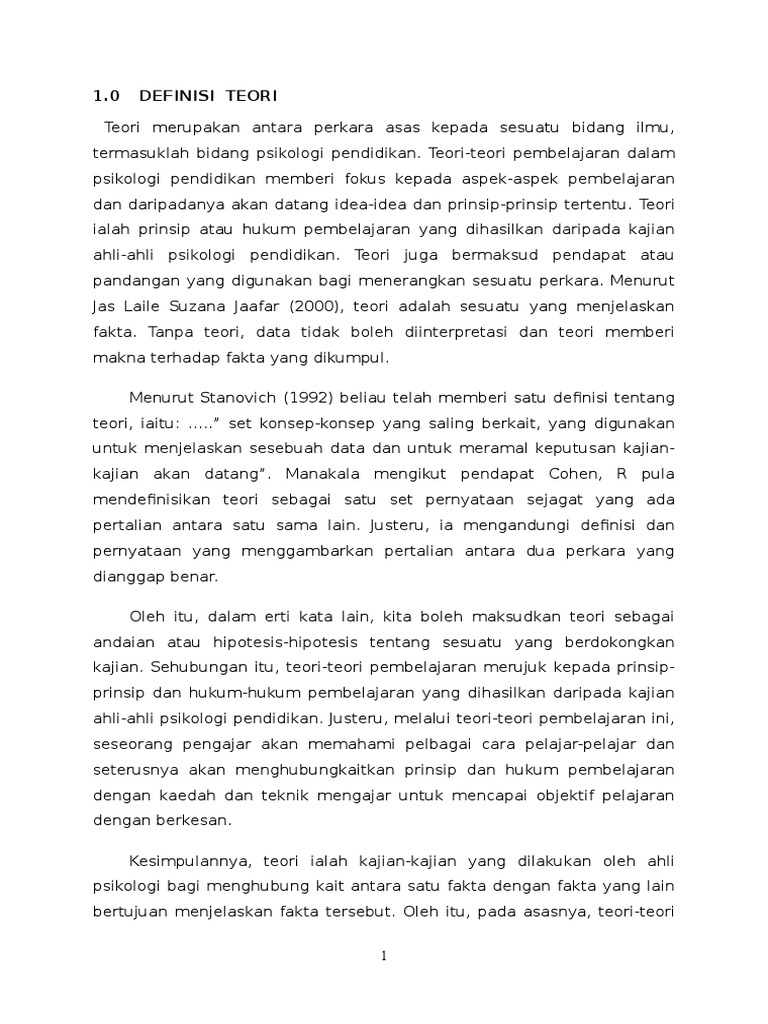 1.0 DEFINISI TEORI

Teori merupakan antara perkara asas kepada sesuatu bidang ilmu, termasuklah bidang psikologi pendidikan. Teori-teori pembelajaran dalam psikologi pendidikan memberi fokus kepada aspek-aspek pembelajaran dan daripadanya akan datang idea-idea dan prinsip-prinsip tertentu. Teori ialah prinsip atau hukum pembelajaran yang dihasilkan daripada kajian ahli-ahli psikologi pendidikan. Teori juga bermaksud pendapat atau pandangan yang digunakan bagi menerangkan sesuatu perkara. Menurut Jas Laile Suzana Jaafar (2000), teori adalah sesuatu yang menjelaskan fakta. Tanpa teori, data tidak boleh diinterpretasi dan teori memberi makna terhadap fakta yang dikumpul.

Menurut Stanovich (1992) beliau telah memberi satu definisi tentang teori, iaitu: .....” set konsep-konsep yang saling berkait, yang digunakan untuk menjelaskan sesebuah data dan untuk meramal keputusan kajian-kajian akan datang”. Manakala mengikut pendapat Cohen, R pula mendefinisikan teori sebagai satu set pernyataan sejagat yang ada pertalian antara satu sama lain. Justeru, ia mengandungi definisi dan pernyataan yang menggambarkan pertalian antara dua perkara yang dianggap benar.

Oleh itu, dalam erti kata lain, kita boleh maksudkan teori sebagai andaian atau hipotesis-hipotesis tentang sesuatu yang berdokongkan kajian. Sehubungan itu, teori-teori pembelajaran merujuk kepada prinsip-prinsip dan hukum-hukum pembelajaran yang dihasilkan daripada kajian ahli-ahli psikologi pendidikan. Justeru, melalui teori-teori pembelajaran ini, seseorang pengajar akan memahami pelbagai cara pelajar-pelajar dan seterusnya akan menghubungkaitkan prinsip dan hukum pembelajaran dengan kaedah dan teknik mengajar untuk mencapai objektif pelajaran dengan berkesan.

Kesimpulannya, teori ialah kajian-kajian yang dilakukan oleh ahli psikologi bagi menghubung kait antara satu fakta dengan fakta yang lain bertujuan menjelaskan fakta tersebut. Oleh itu, pada asasnya, teori-teori

1